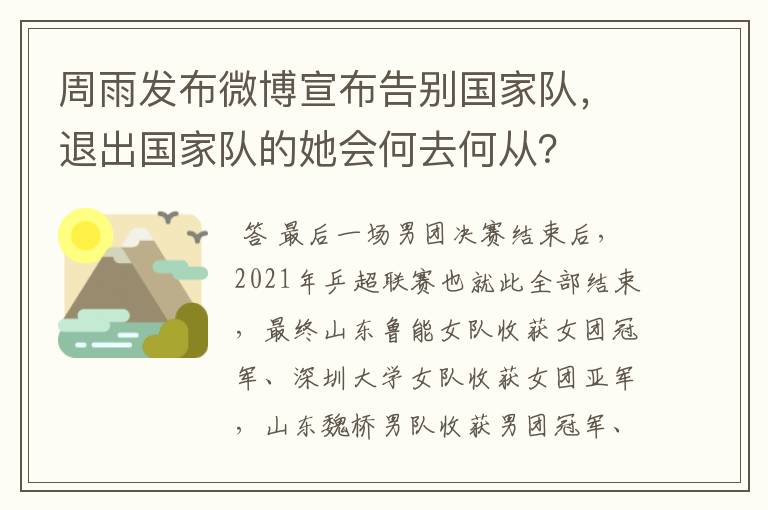 周雨发布微博宣布告别国家队，退出国家队的她会何去何从?

答 最后一场男团决赛结束后，2021年乒超联赛也就此全部结束，最终山东鲁能女队收获女团冠军、深圳大学女队收获女团亚军，山东魏桥男队收获男团冠军、